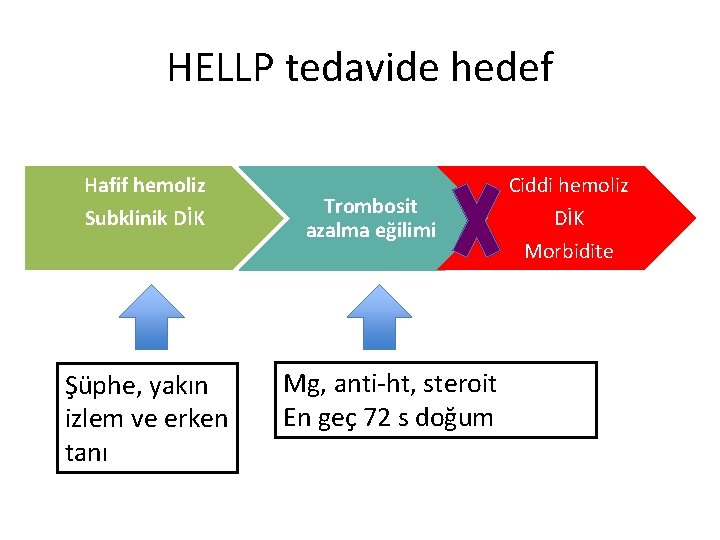 HELLP tedavide hedef

Hafif hemoliz
Subklinik DİK

Trombosit
azalma eğilimi

Ciddi hemoliz
DİK
Morbidite

Şüphe, yakın izlem ve erken tanı

Mg, anti-ht, steroit
En geç 72 s doğum